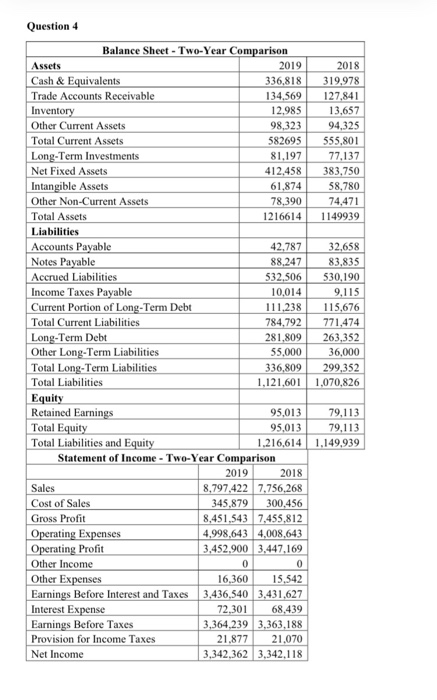 Question 4

Balance Sheet - Two-Year Comparison

| Assets | 2019 | 2018 |
|---|---|---|
| Cash & Equivalents | 336,818 | 319,978 |
| Trade Accounts Receivable | 134,569 | 127,841 |
| Inventory | 12,985 | 13,657 |
| Other Current Assets | 98,323 | 94,325 |
| Total Current Assets | 582695 | 555,801 |
| Long-Term Investments | 81,197 | 77,137 |
| Net Fixed Assets | 412,458 | 383,750 |
| Intangible Assets | 61,874 | 58,780 |
| Other Non-Current Assets | 78,390 | 74,471 |
| Total Assets | 1216614 | 1149939 |
| Liabilities | | |
| Accounts Payable | 42,787 | 32,658 |
| Notes Payable | 88,247 | 83,835 |
| Accrued Liabilities | 532,506 | 530,190 |
| Income Taxes Payable | 10,014 | 9,115 |
| Current Portion of Long-Term Debt | 111,238 | 115,676 |
| Total Current Liabilities | 784,792 | 771,474 |
| Long-Term Debt | 281,809 | 263,352 |
| Other Long-Term Liabilities | 55,000 | 36,000 |
| Total Long-Term Liabilities | 336,809 | 299,352 |
| Total Liabilities | 1,121,601 | 1,070,826 |
| Equity | | |
| Retained Earnings | 95,013 | 79,113 |
| Total Equity | 95,013 | 79,113 |
| Total Liabilities and Equity | 1,216,614 | 1,149,939 |

Statement of Income - Two-Year Comparison

| | 2019 | 2018 |
|---|---|---|
| Sales | 8,797,422 | 7,756,268 |
| Cost of Sales | 345,879 | 300,456 |
| Gross Profit | 8,451,543 | 7,455,812 |
| Operating Expenses | 4,998,643 | 4,008,643 |
| Operating Profit | 3,452,900 | 3,447,169 |
| Other Income | 0 | 0 |
| Other Expenses | 16,360 | 15,542 |
| Earnings Before Interest and Taxes | 3,436,540 | 3,431,627 |
| Interest Expense | 72,301 | 68,439 |
| Earnings Before Taxes | 3,364,239 | 3,363,188 |
| Provision for Income Taxes | 21,877 | 21,070 |
| Net Income | 3,342,362 | 3,342,118 |